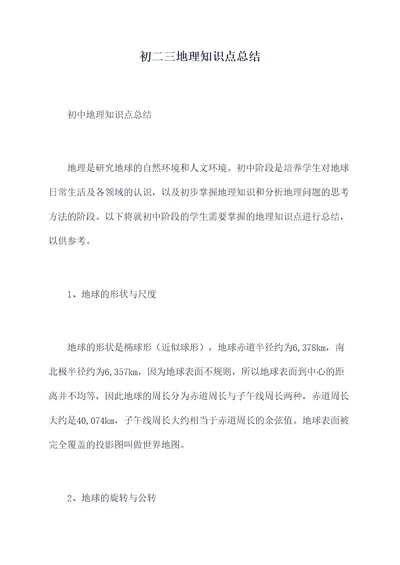 初二三地理知识点总结

初中地理知识点总结

地理是研究地球的自然环境和人文环境。初中阶段是培养学生对地球日常生活及各领域的认识，以及初步掌握地理知识和分析地理问题的思考方法的阶段。以下将就初中阶段的学生需要掌握的地理知识点进行总结，以供参考。

1、地球的形状与尺度

地球的形状是椭球形（近似球形），地球赤道半径约为6,378km，南北极半径约为6,357km，因为地球表面不规则，所以地球表面到中心的距离并不均等，因此地球的周长分为赤道周长与子午线周长两种，赤道周长大约是40,074km，子午线周长大约相当于赤道周长的余弦值。地球表面被完全覆盖的投影图叫做世界地图。

2、地球的旋转与公转